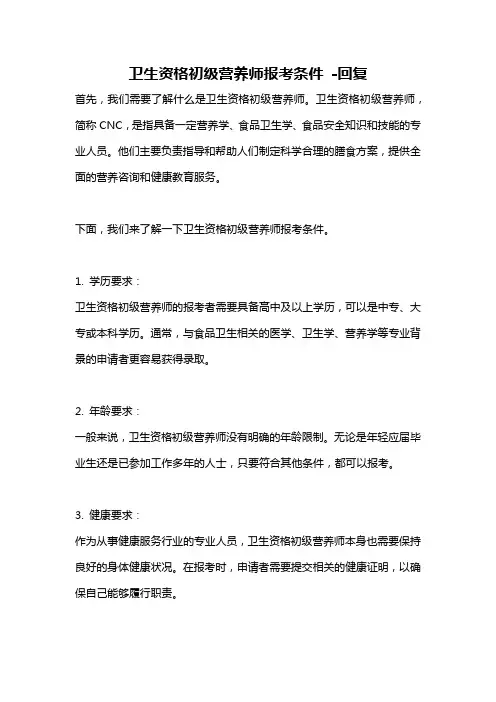 卫生资格初级营养师报考条件 -回复

首先，我们需要了解什么是卫生资格初级营养师。卫生资格初级营养师，简称 CNC，是指具备一定营养学、食品卫生学、食品安全知识和技能的专业人员。他们主要负责指导和帮助人们制定科学合理的膳食方案，提供全面的营养咨询和健康教育服务。

下面，我们来了解一下卫生资格初级营养师报考条件。

1. 学历要求：
卫生资格初级营养师的报考者需要具备高中及以上学历，可以是中专、大专或本科学历。通常，与食品卫生相关的医学、卫生学、营养学等专业背景的申请者更容易获得录取。

2. 年龄要求：
一般来说，卫生资格初级营养师没有明确的年龄限制。无论是年轻应届毕业生还是已参加工作多年的人士，只要符合其他条件，都可以报考。

3. 健康要求：
作为从事健康服务行业的专业人员，卫生资格初级营养师本身也需要保持良好的身体健康状况。在报考时，申请者需要提交相关的健康证明，以确保自己能够履行职责。